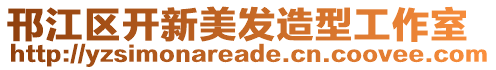 邗江区开新美发造型工作室
http://yzsimonareade.cn.coovee.com